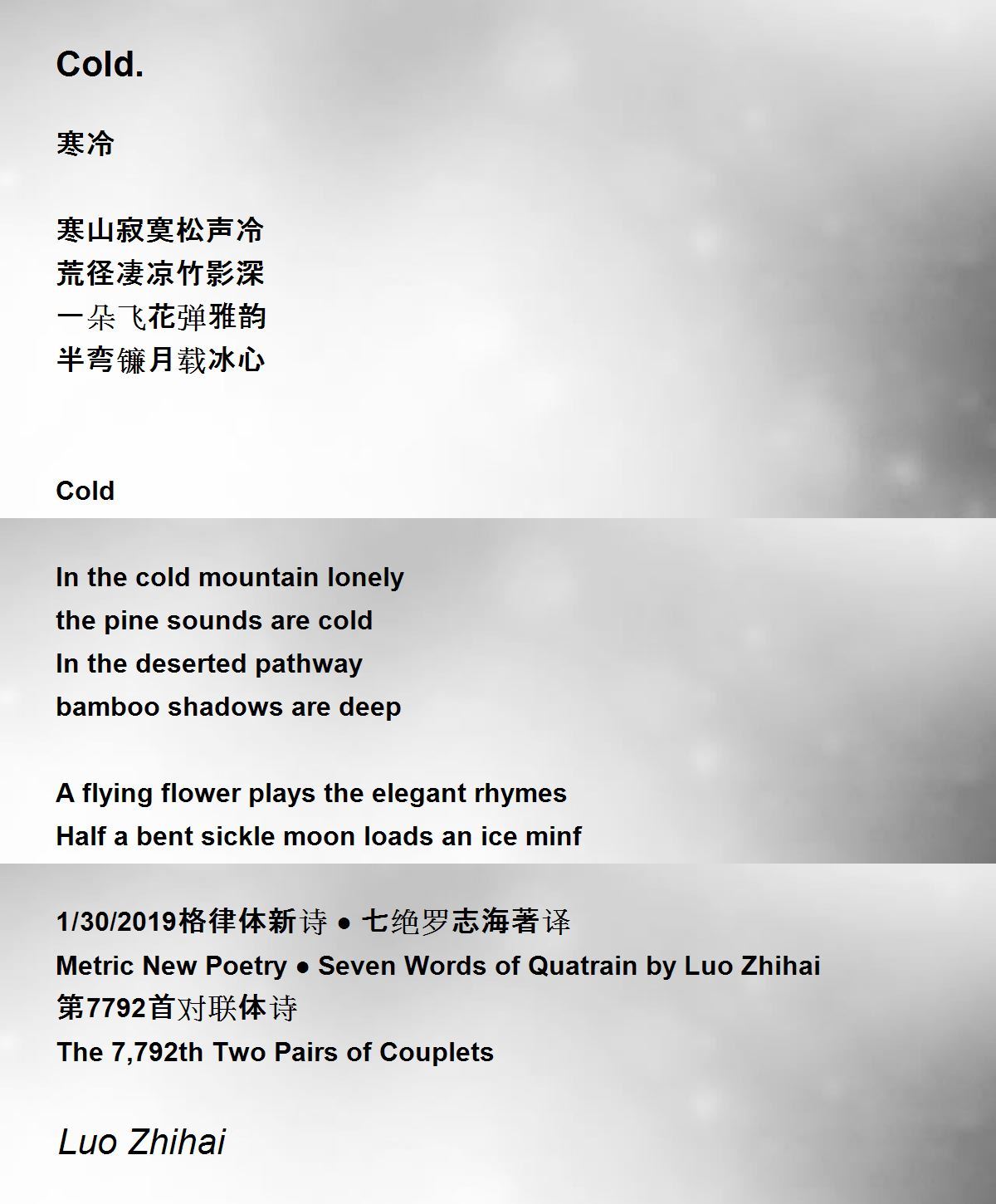 Cold.

寒冷

寒山寂寞松声冷
荒径凄凉竹影深
一朵飞花弹雅韵
半弯镰月载冰心

Cold

In the cold mountain lonely
the pine sounds are cold
In the deserted pathway
bamboo shadows are deep

A flying flower plays the elegant rhymes
Half a bent sickle moon loads an ice minf

1/30/2019格律体新诗 ● 七绝罗志海著译
Metric New Poetry ● Seven Words of Quatrain by Luo Zhihai
第7792首对联体诗
The 7,792th Two Pairs of Couplets

Luo Zhihai